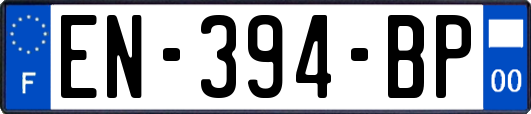 F
EN-394-BP
00